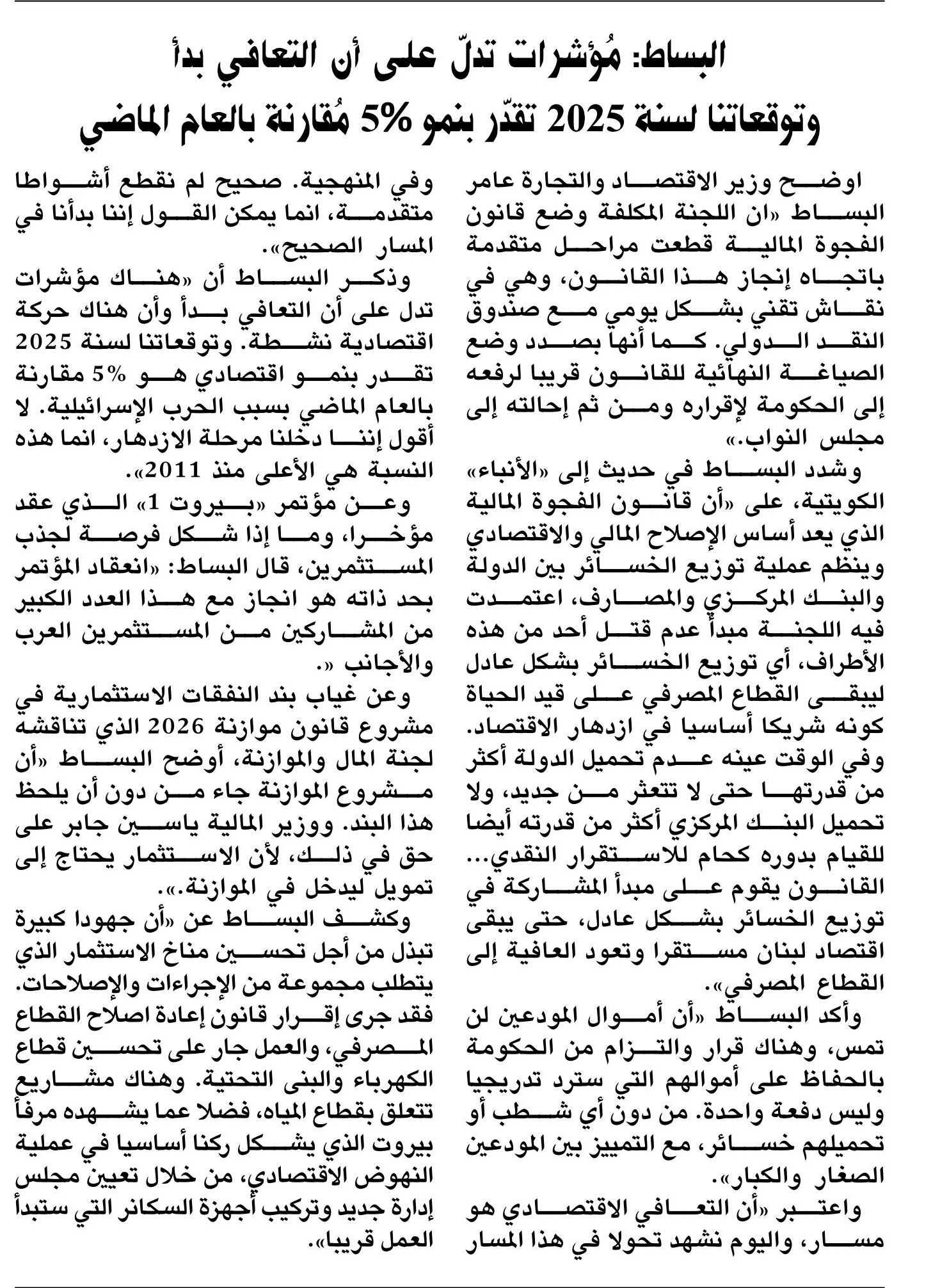 البساط: مُؤشرات تدلّ على أن التعافي بدأ
وتوقعاتنا لسنة 2025 تقدّر بنمو 5% مُقارنة بالعام الماضي

اوضح وزير الاقتصاد والتجارة عامر البساط «ان اللجنة المكلفة وضع قانون الفجوة المالية قطعت مراحل متقدمة باتجاه إنجاز هذا القانون، وهي في نقاش تقني بشكل يومي مع صندوق النقد الدولي. كما أنها بصدد وضع الصياغة النهائية للقانون قريبا لرفعه إلى الحكومة لإقراره ومن ثم إحالته إلى مجلس النواب.»

وشدد البساط في حديث إلى «الأنباء» الكويتية، على «أن قانون الفجوة المالية الذي يعد أساس الإصلاح المالي والاقتصادي وينظم عملية توزيع الخسائر بين الدولة والبنك المركزي والمصارف، اعتمدت فيه اللجنة مبدأ عدم قتل أحد من هذه الأطراف، أي توزيع الخسائر بشكل عادل ليبقى القطاع المصرفي على قيد الحياة كونه شريكا أساسيا في ازدهار الاقتصاد. وفي الوقت عينه عدم تحميل الدولة أكثر من قدرتها حتى لا تتعثر من جديد، ولا تحميل البنك المركزي أكثر من قدرته أيضا للقيام بدوره كحام للاستقرار النقدي... القانون يقوم على مبدأ المشاركة في توزيع الخسائر بشكل عادل، حتى يبقى اقتصاد لبنان مستقرا وتعود العافية إلى القطاع المصرفي».

وأكد البساط «أن أموال المودعين لن تمس، وهناك قرار والتزام من الحكومة بالحفاظ على أموالهم التي سترد تدريجيا وليس دفعة واحدة. من دون أي شطب أو تحميلهم خسائر، مع التمييز بين المودعين الصغار والكبار».

واعتبر «أن التعافي الاقتصادي هو مسار، واليوم نشهد تحولا في هذا المسار وفي المنهجية. صحيح لم نقطع أشواطا متقدمة، انما يمكن القول إننا بدأنا في المسار الصحيح».

وذكر البساط أن «هناك مؤشرات تدل على أن التعافي بدأ وأن هناك حركة اقتصادية نشطة. وتوقعاتنا لسنة 2025 تقدر بنمو اقتصادي هو 5% مقارنة بالعام الماضي بسبب الحرب الإسرائيلية. لا أقول إننا دخلنا مرحلة الازدهار، انما هذه النسبة هي الأعلى منذ 2011».

وعن مؤتمر «بيروت 1» الذي عقد مؤخرا، وما إذا شكل فرصة لجذب المستثمرين، قال البساط: «انعقاد المؤتمر بحد ذاته هو انجاز مع هذا العدد الكبير من المشاركين من المستثمرين العرب والأجانب «.

وعن غياب بند النفقات الاستثمارية في مشروع قانون موازنة 2026 الذي تناقشه لجنة المال والموازنة، أوضح البساط «أن مشروع الموازنة جاء من دون أن يلحظ هذا البند. ووزير المالية ياسين جابر على حق في ذلك، لأن الاستثمار يحتاج إلى تمويل ليدخل في الموازنة.».

وكشف البساط عن «أن جهودا كبيرة تبذل من أجل تحسين مناخ الاستثمار الذي يتطلب مجموعة من الإجراءات والإصلاحات. فقد جرى إقرار قانون إعادة اصلاح القطاع المصرفي، والعمل جار على تحسين قطاع الكهرباء والبنى التحتية. وهناك مشاريع تتعلق بقطاع المياه، فضلا عما يشهده مرفأ بيروت الذي يشكل ركنا أساسيا في عملية النهوض الاقتصادي، من خلال تعيين مجلس إدارة جديد وتركيب أجهزة السكانر التي ستبدأ العمل قريبا».